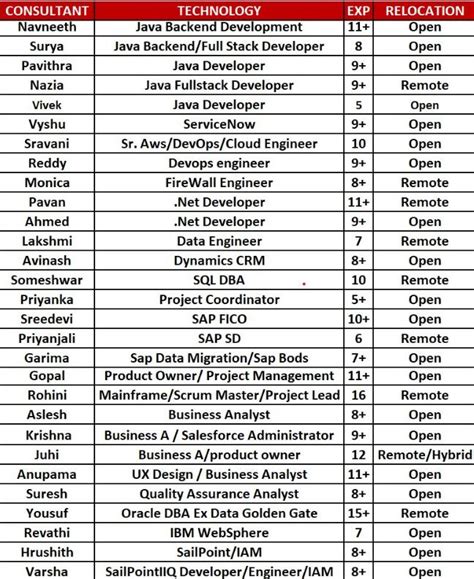 | CONSULTANT | TECHNOLOGY | EXP | RELOCATION |
|---|---|---|---|
| Navneeth | Java Backend Development | 11+ | Open |
| Surya | Java Backend/Full Stack Developer | 8 | Open |
| Pavithra | Java Developer | 9+ | Open |
| Nazia | Java Fullstack Developer | 9+ | Remote |
| Vivek | Java Developer | 5 | Open |
| Vyshu | ServiceNow | 9+ | Open |
| Sravani | Sr. Aws/DevOps/Cloud Engineer | 10 | Open |
| Reddy | Devops engineer | 9+ | Open |
| Monica | FireWall Engineer | 8+ | Remote |
| Pavan | .Net Developer | 11+ | Remote |
| Ahmed | .Net Developer | 9+ | Open |
| Lakshmi | Data Engineer | 7 | Remote |
| Avinash | Dynamics CRM | 8+ | Open |
| Someshwar | SQL DBA | 10 | Remote |
| Priyanka | Project Coordinator | 5+ | Open |
| Sreedevi | SAP FICO | 10+ | Open |
| Priyanjali | SAP SD | 6 | Remote |
| Garima | Sap Data Migration/Sap Bods | 7+ | Open |
| Gopal | Product Owner/ Project Management | 11+ | Open |
| Rohini | Mainframe/Scrum Master/Project Lead | 16 | Remote |
| Aslesh | Business Analyst | 8+ | Open |
| Krishna | Business A / Salesforce Administrator | 9+ | Open |
| Juhi | Business A/product owner | 12 | Remote/Hybrid |
| Anupama | UX Design / Business Analyst | 11+ | Open |
| Suresh | Quality Assurance Analyst | 8+ | Open |
| Yousuf | Oracle DBA Ex Data Golden Gate | 15+ | Remote |
| Revathi | IBM WebSphere | 7 | Open |
| Hrushith | SailPoint/IAM | 8+ | Open |
| Varsha | SailPointIIQ Developer/Engineer/IAM | 8+ | Open |